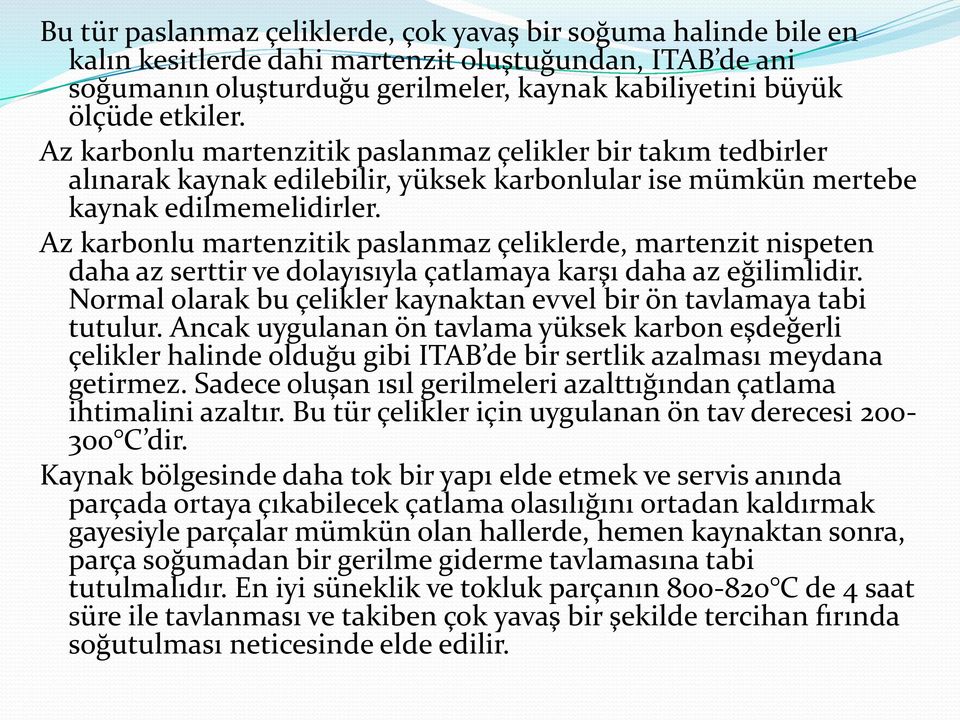 Bu tür paslanmaz çeliklerde, çok yavaş bir soğuma halinde bile en kalın kesitlerde dahi martenzit oluştuğundan, ITAB'de ani soğumanın oluşturduğu gerilmeler, kaynak kabiliyetini büyük ölçüde etkiler.

Az karbonlu martenzitik paslanmaz çelikler bir takım tedbirler alınarak kaynak edilebilir, yüksek karbonlular ise mümkün mertebe kaynak edilmemelidirler.

Az karbonlu martenzitik paslanmaz çeliklerde, martenzit nispeten daha az serttir ve dolayısıyla çatlamaya karşı daha az eğilimlidir. Normal olarak bu çelikler kaynaktan evvel bir ön tavlamaya tabi tutulur. Ancak uygulanan ön tavlama yüksek karbon eşdeğerli çelikler halinde olduğu gibi ITAB'de bir sertlik azalması meydana getirmez. Sadece oluşan ısıl gerilmeleri azalttığından çatlama ihtimalini azaltır. Bu tür çelikler için uygulanan ön tav derecesi 200-300°C'dir.

Kaynak bölgesinde daha tok bir yapı elde etmek ve servis anında parçada ortaya çıkabilecek çatlama olasılığını ortadan kaldırmak gayesiyle parçalar mümkün olan hallerde, hemen kaynaktan sonra, parça soğumadan bir gerilme giderme tavlamasına tabi tutulmalıdır. En iyi süneklik ve tokluk parçanın 800-820°C de 4 saat süre ile tavlanması ve takiben çok yavaş bir şekilde tercihan fırında soğutulması neticesinde elde edilir.